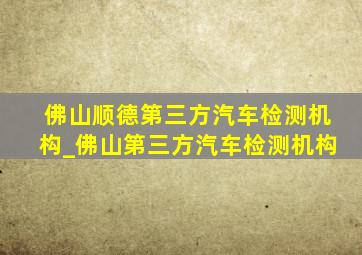 佛山顺德第三方汽车检测机构_佛山第三方汽车检测机构